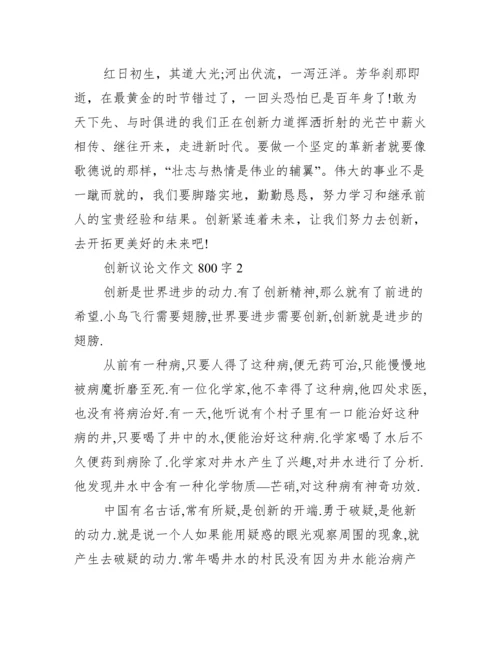 红日初生，其道大光;河出伏流，一泻汪洋。芳华刹那即逝，在最黄金的时节错过了，一回头恐怕已是百年身了!敢为天下先、与时俱进的我们正在创新力道挥洒折射的光芒中薪火相传、继往开来，走进新时代。要做一个坚定的革新者就要像歌德说的那样，“壮志与热情是伟业的辅翼”。伟大的事业不是一蹴而就的，我们要脚踏实地，勤勤恳恳，努力学习和继承前人的宝贵经验和结果。创新紧连着未来，让我们努力去创新，去开拓更美好的未来吧!

创新议论文作文 800 字 2

创新是世界进步的动力.有了创新精神,那么就有了前进的希望.小鸟飞行需要翅膀,世界要进步需要创新,创新就是进步的翅膀.

从前有一种病,只要人得了这种病,便无药可治,只能慢慢地被病魔折磨至死.有一位化学家,他不幸得了这种病,他四处求医,也没有将病治好.有一天,他听说有个村子里有一口能治好这种病的井,只要喝了井中的水,便能治好这种病.化学家喝了水后不久便药到病除了.化学家对井水产生了兴趣,对井水进行了分析.他发现井水中含有一种化学物质—芒硝,对这种病有神奇功效.

中国有名古话,常有所疑,是创新的开端.勇于破疑,是他新的动力.就是说一个人如果能用疑惑的眼光观察周围的现象,就产生去破疑的动力.常年喝井水的村民没有因为井水能治病产